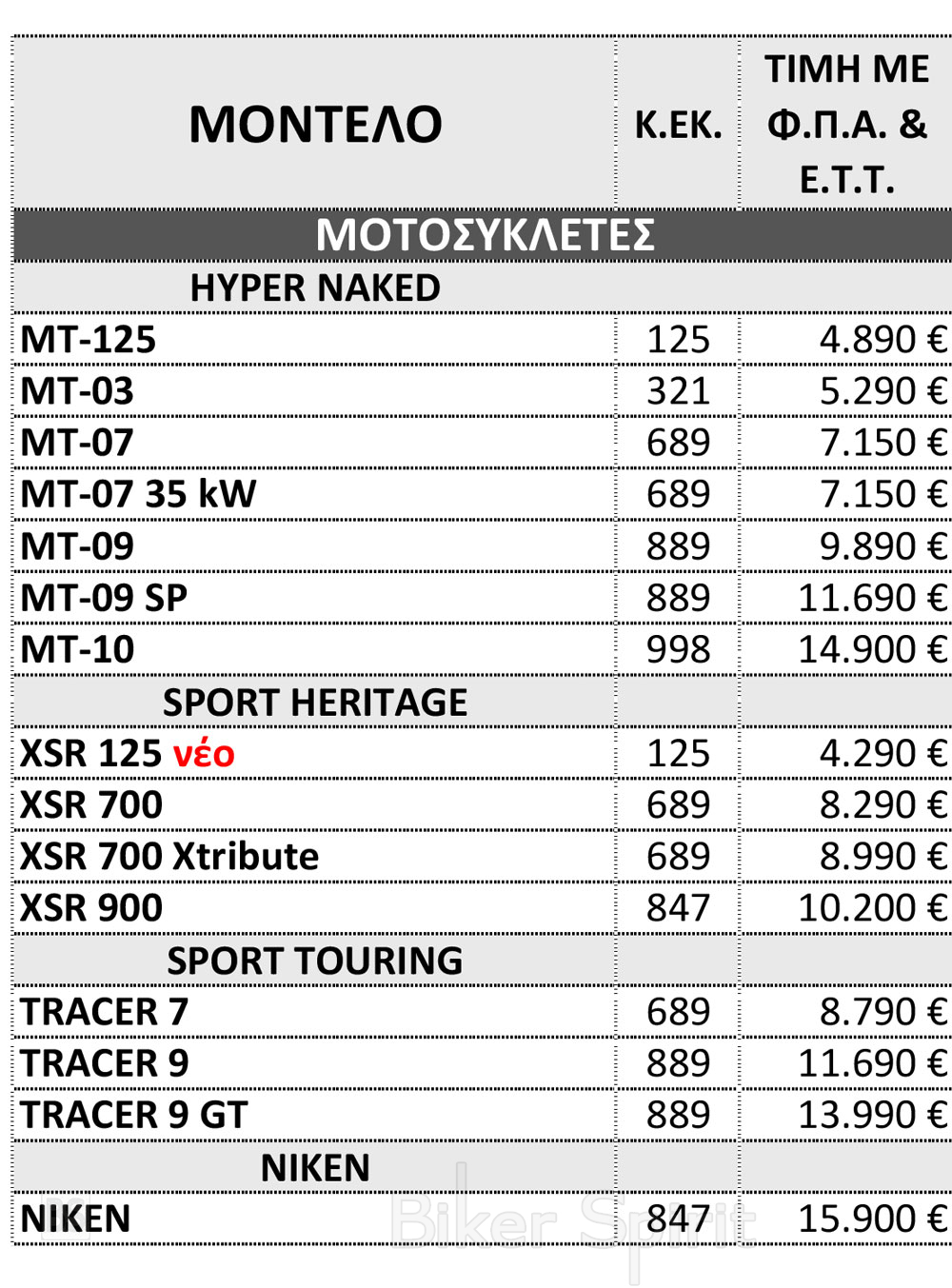 | ΜΟΝΤΕΛΟ | Κ.ΕΚ. | ΤΙΜΗ ΜΕ Φ.Π.Α. & Ε.Τ.Τ. |
|---|---|---|
| ΜΟΤΟΣΥΚΛΕΤΕΣ | | |
| HYPER NAKED | | |
| MT-125 | 125 | 4.890 € |
| MT-03 | 321 | 5.290 € |
| MT-07 | 689 | 7.150 € |
| MT-07 35 kW | 689 | 7.150 € |
| MT-09 | 889 | 9.890 € |
| MT-09 SP | 889 | 11.690 € |
| MT-10 | 998 | 14.900 € |
| SPORT HERITAGE | | |
| XSR 125 νέο | 125 | 4.290 € |
| XSR 700 | 689 | 8.290 € |
| XSR 700 Xtribute | 689 | 8.990 € |
| XSR 900 | 847 | 10.200 € |
| SPORT TOURING | | |
| TRACER 7 | 689 | 8.790 € |
| TRACER 9 | 889 | 11.690 € |
| TRACER 9 GT | 889 | 13.990 € |
| NIKEN | | |
| NIKEN | 847 | 15.900 € |

Biker Spirit